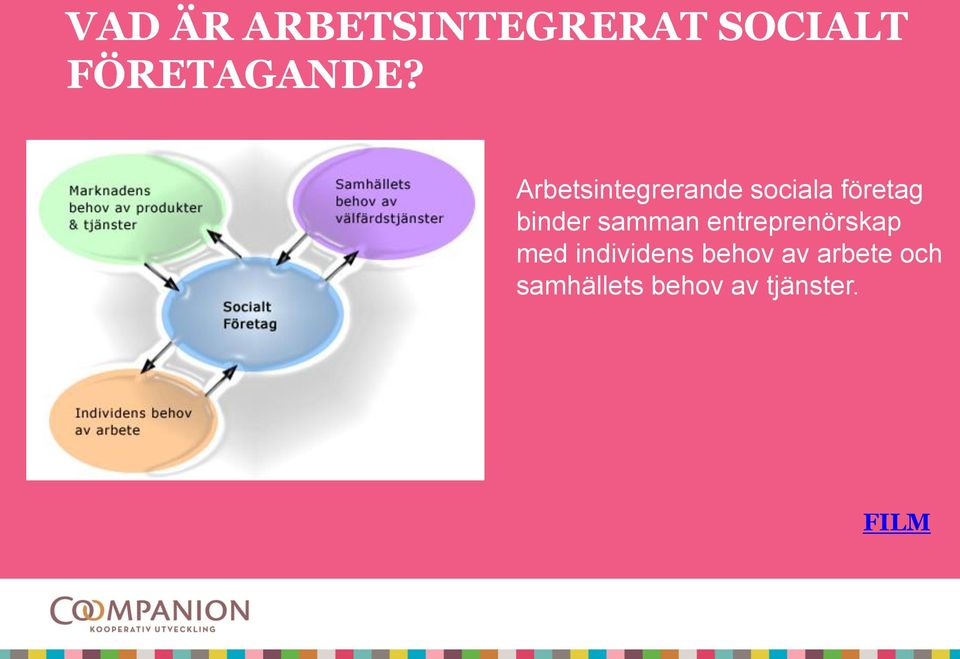 VAD ÄR ARBETSINTEGRERAT SOCIALT FÖRETAGANDE?

Marknadens behov av produkter & tjänster

Samhällets behov av välfärdstjänster

Socialt Företag

Individens behov av arbete

Arbetsintegrerande sociala företag binder samman entreprenörskap med individens behov av arbete och samhällets behov av tjänster.

FILM

COOMPANION
KOOPERATIV UTVECKLING